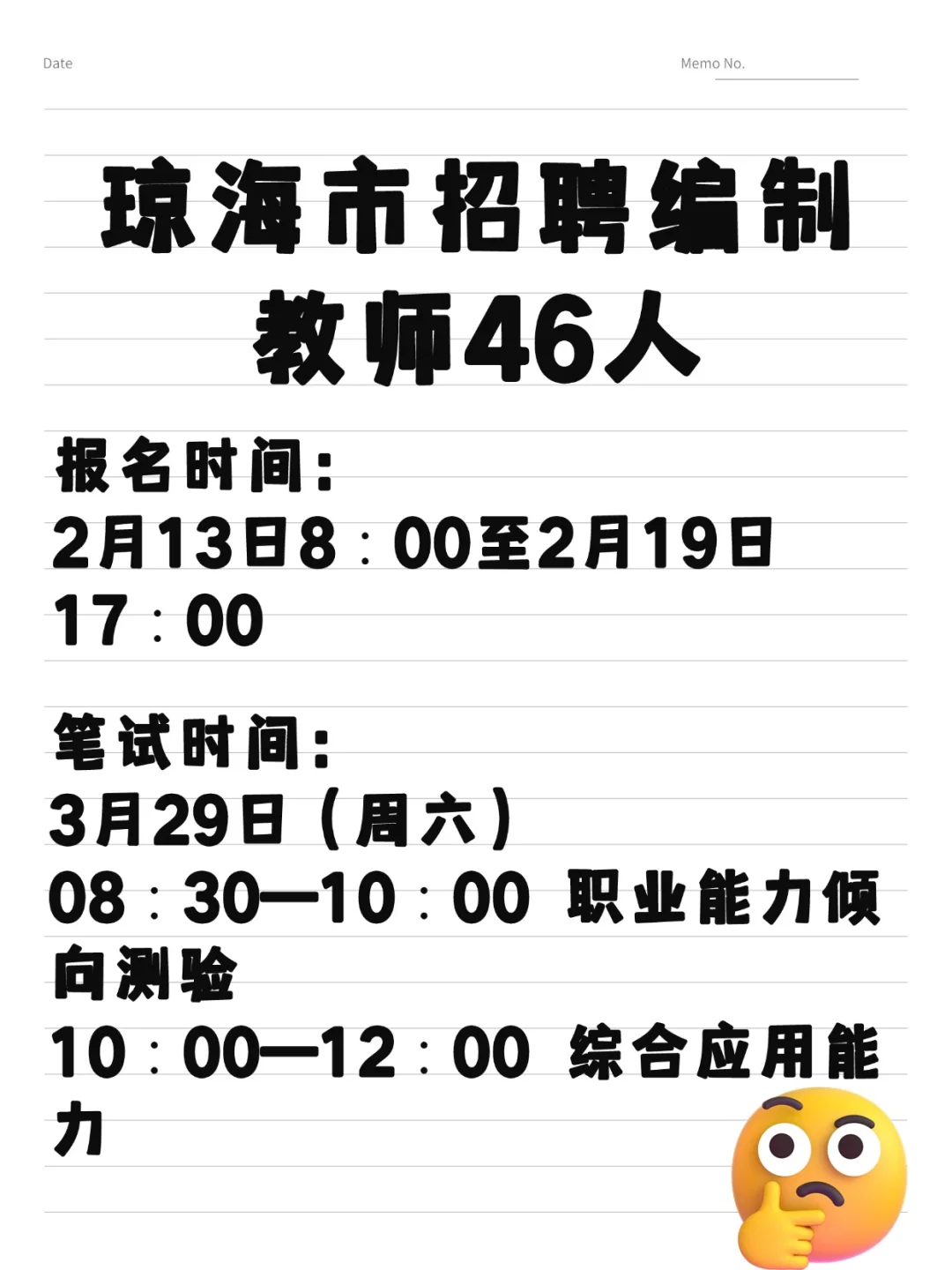 Date

Memo No.

琼海市招聘编制教师46人

报名时间：
2月13日8：00至2月19日17：00

笔试时间：
3月29日（周六）
08：30—10：00 职业能力倾向测验
10：00—12：00 综合应用能力